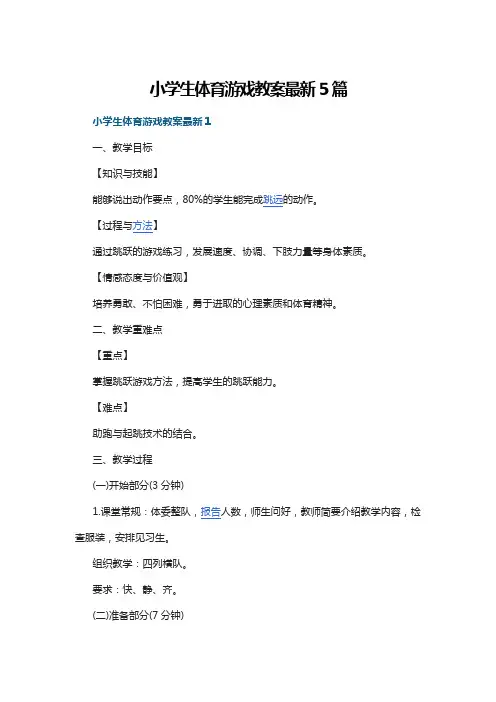 小学生体育游戏教案最新5篇

小学生体育游戏教案最新1

一、教学目标

【知识与技能】

能够说出动作要点，80%的学生能完成跳远的动作。

【过程与方法】

通过跳跃的游戏练习，发展速度、协调、下肢力量等身体素质。

【情感态度与价值观】

培养勇敢、不怕困难，勇于进取的心理素质和体育精神。

二、教学重难点

【重点】

掌握跳跃游戏方法，提高学生的跳跃能力。

【难点】

助跑与起跳技术的结合。

三、教学过程

(一)开始部分(3分钟)

1.课堂常规：体委整队，报告人数，师生问好，教师简要介绍教学内容，检查服装，安排见习生。

组织教学：四列横队。

要求：快、静、齐。

(二)准备部分(7分钟)